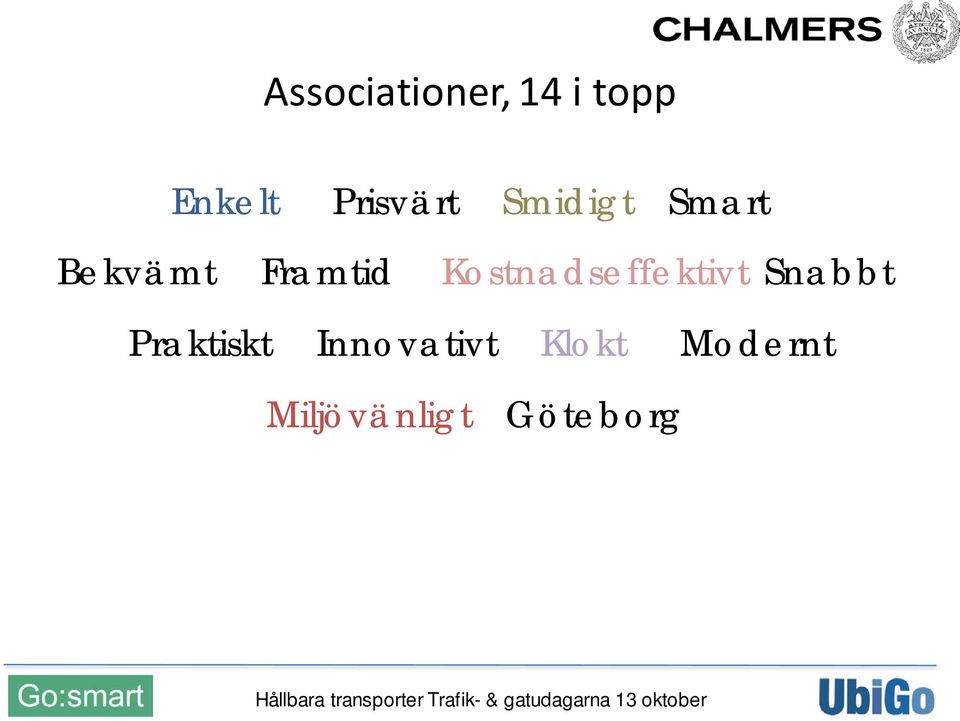 CHALMERS

Associationer, 14 i topp

Enkelt Prisvärt Smidigt Smart

Bekvämt Framtid Kostnadseffektivt Snabbt

Praktiskt Innovativt Klokt Modernt

Miljövänligt Göteborg

Go:smart

Hållbara transporter Trafik- & gatudagarna 13 oktober

UbiGo